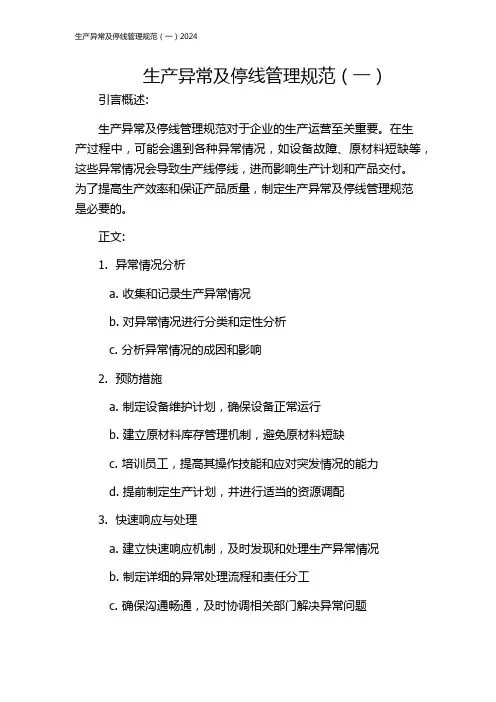 生产异常及停线管理规范（一）2024

生产异常及停线管理规范（一）

引言概述:

生产异常及停线管理规范对于企业的生产运营至关重要。在生产过程中，可能会遇到各种异常情况，如设备故障、原材料短缺等，这些异常情况会导致生产线停线，进而影响生产计划和产品交付。为了提高生产效率和保证产品质量，制定生产异常及停线管理规范是必要的。

正文:

1. 异常情况分析

a. 收集和记录生产异常情况

b. 对异常情况进行分类和定性分析

c. 分析异常情况的成因和影响

2. 预防措施

a. 制定设备维护计划，确保设备正常运行

b. 建立原材料库存管理机制，避免原材料短缺

c. 培训员工，提高其操作技能和应对突发情况的能力

d. 提前制定生产计划，并进行适当的资源调配

3. 快速响应与处理

a. 建立快速响应机制，及时发现和处理生产异常情况

b. 制定详细的异常处理流程和责任分工

c. 确保沟通畅通，及时协调相关部门解决异常问题